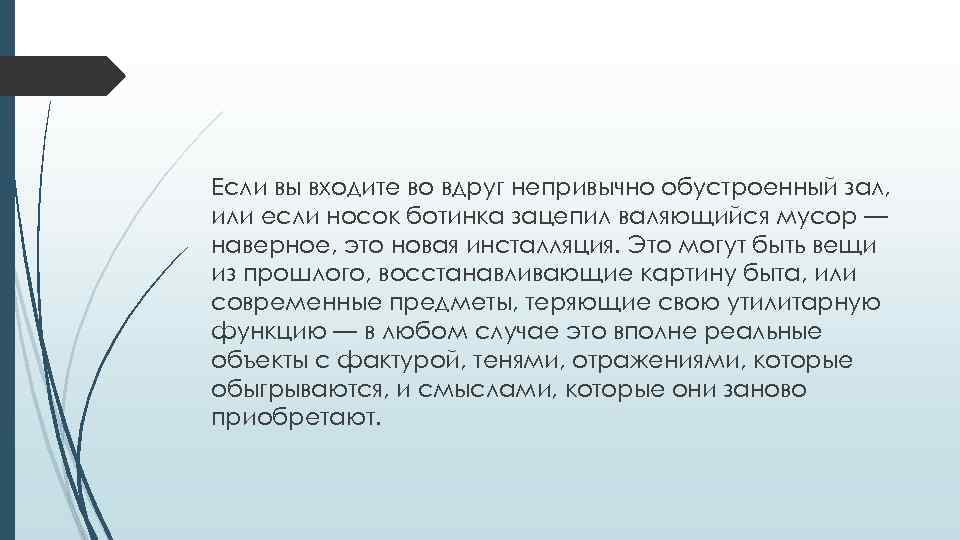 Если вы входите во вдруг непривычно обустроенный зал, или если носок ботинка зацепил валяющийся мусор — наверное, это новая инсталляция. Это могут быть вещи из прошлого, восстанавливающие картину быта, или современные предметы, теряющие свою утилитарную функцию — в любом случае это вполне реальные объекты с фактурой, тенями, отражениями, которые обыгрываются, и смыслами, которые они заново приобретают.